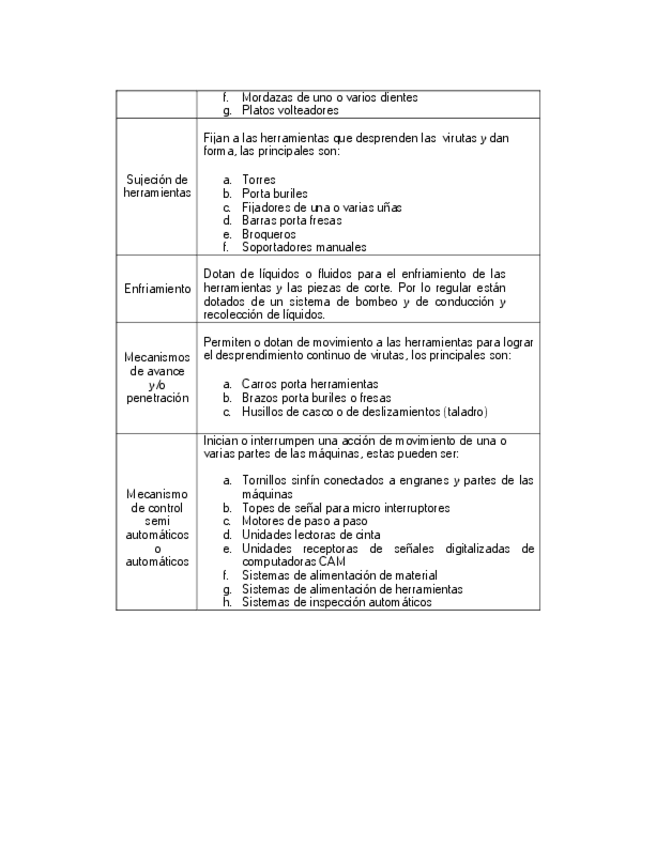 | | |
|---|---|
| | f. Mordazas de uno o varios dientes<br>g. Platos volteadores |
| Sujeción de herramientas | Fijan a las herramientas que desprenden las virutas y dan forma, las principales son:<br><br>a. Torres<br>b. Porta buriles<br>c. Fijadores de una o varias uñas<br>d. Barras porta fresas<br>e. Broqueros<br>f. Soportadores manuales |
| Enfriamiento | Dotan de líquidos o fluidos para el enfriamiento de las herramientas y las piezas de corte. Por lo regular están dotados de un sistema de bombeo y de conducción y recolección de líquidos. |
| Mecanismos de avance y/o penetración | Permiten o dotan de movimiento a las herramientas para lograr el desprendimiento continuo de virutas, los principales son:<br><br>a. Carros porta herramientas<br>b. Brazos porta buriles o fresas<br>c. Husillos de casco o de deslizamientos (taladro) |
| Mecanismo de control semi automáticos o automáticos | Inician o interrumpen una acción de movimiento de una o varias partes de las máquinas, estas pueden ser:<br><br>a. Tornillos sinfín conectados a engranes y partes de las máquinas<br>b. Topes de señal para micro interruptores<br>c. Motores de paso a paso<br>d. Unidades lectoras de cinta<br>e. Unidades receptoras de señales digitalizadas de computadoras CAM<br>f. Sistemas de alimentación de material<br>g. Sistemas de alimentación de herramientas<br>h. Sistemas de inspección automáticos |